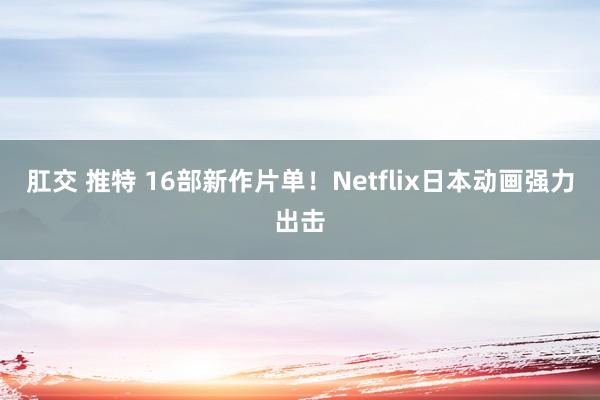 肛交 推特 16部新作片单！Netflix日本动画强力出击